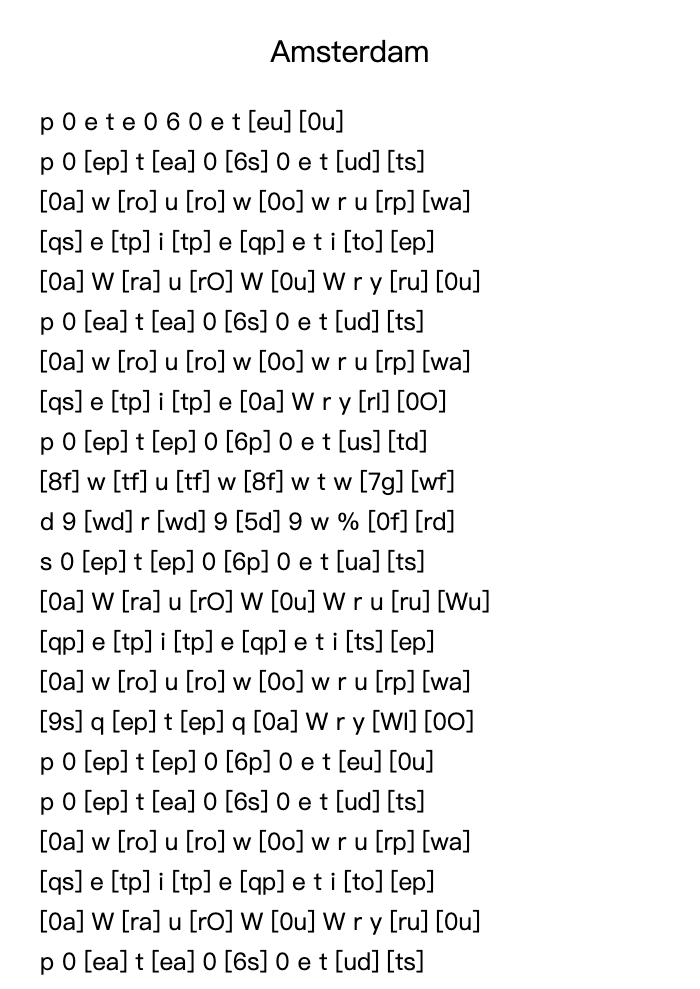 Amsterdam

p 0 e t e 0 6 0 e t [eu] [0u]
p 0 [ep] t [ea] 0 [6s] 0 e t [ud] [ts]
[0a] w [ro] u [ro] w [0o] w r u [rp] [wa]
[qs] e [tp] i [tp] e [qp] e t i [to] [ep]
[0a] W [ra] u [rO] W [0u] W r y [ru] [0u]
p 0 [ea] t [ea] 0 [6s] 0 e t [ud] [ts]
[0a] w [ro] u [ro] w [0o] w r u [rp] [wa]
[qs] e [tp] i [tp] e [0a] W r y [rI] [0O]
p 0 [ep] t [ep] 0 [6p] 0 e t [us] [td]
[8f] w [tf] u [tf] w [8f] w t w [7g] [wf]
d 9 [wd] r [wd] 9 [5d] 9 w % [0f] [rd]
s 0 [ep] t [ep] 0 [6p] 0 e t [ua] [ts]
[0a] W [ra] u [rO] W [0u] W r u [ru] [Wu]
[qp] e [tp] i [tp] e [qp] e t i [ts] [ep]
[0a] w [ro] u [ro] w [0o] w r u [rp] [wa]
[9s] q [ep] t [ep] q [0a] W r y [WI] [0O]
p 0 [ep] t [ep] 0 [6p] 0 e t [eu] [0u]
p 0 [ep] t [ea] 0 [6s] 0 e t [ud] [ts]
[0a] w [ro] u [ro] w [0o] w r u [rp] [wa]
[qs] e [tp] i [tp] e [qp] e t i [to] [ep]
[0a] W [ra] u [rO] W [0u] W r y [ru] [0u]
p 0 [ea] t [ea] 0 [6s] 0 e t [ud] [ts]